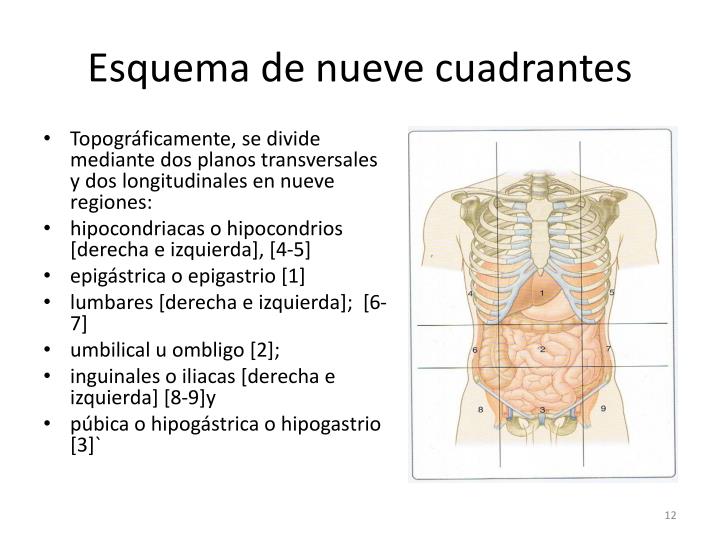 Esquema de nueve cuadrantes

• Topográficamente, se divide mediante dos planos transversales y dos longitudinales en nueve regiones:
• hipocondriacas o hipocondrios [derecha e izquierda], [4-5]
• epigástrica o epigastrio [1]
• lumbares [derecha e izquierda]; [6-7]
• umbilical u ombligo [2];
• inguinales o iliacas [derecha e izquierda] [8-9]y
• púbica o hipogástrica o hipogastrio [3]`

4
1
5
6
2
7
8
3
9

12